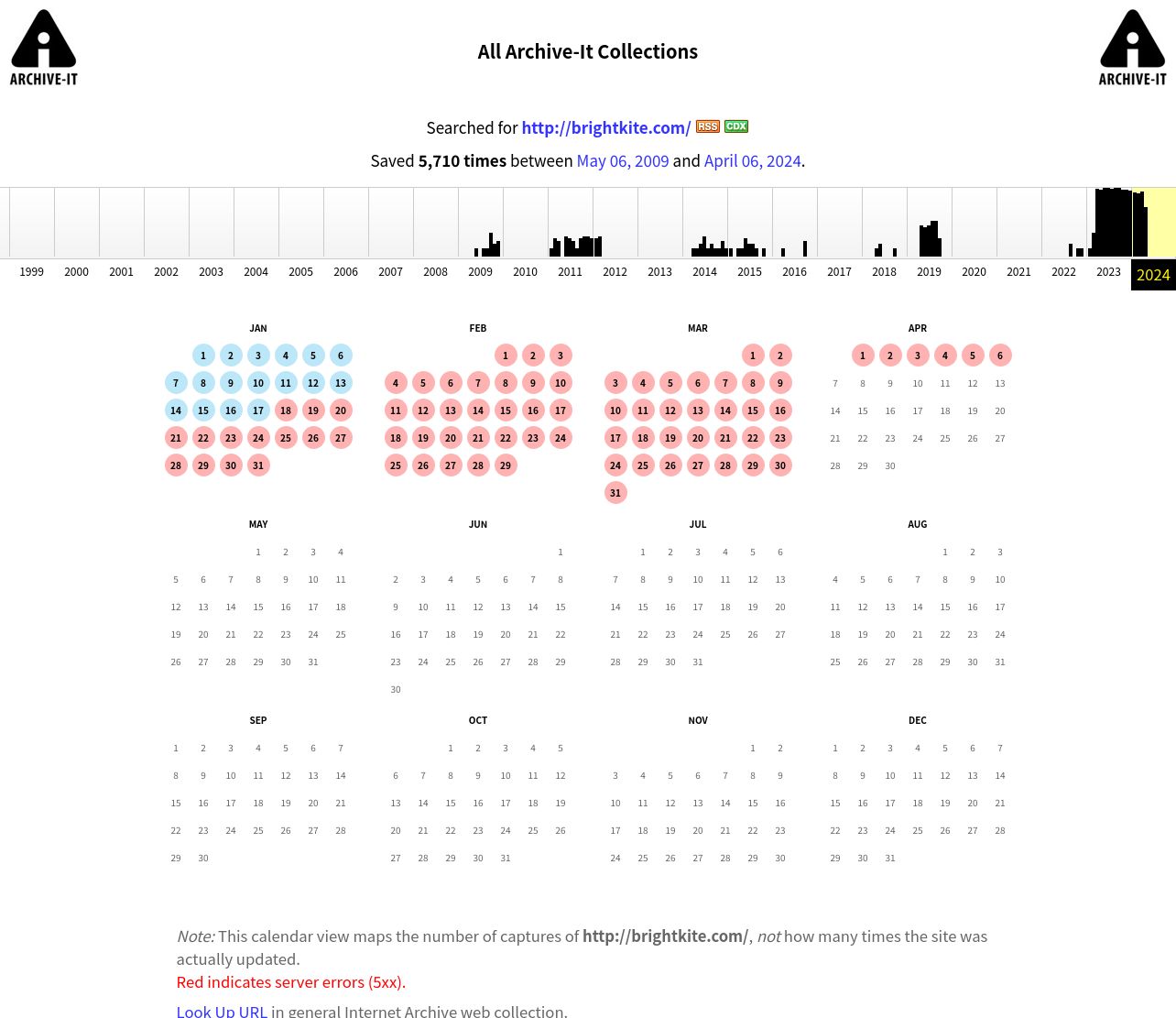 ARCHIVE-IT

All Archive-It Collections

ARCHIVE-IT

Searched for http://brightkite.com/ RSS CDX

Saved 5,710 times between May 06, 2009 and April 06, 2024.

1999 2000 2001 2002 2003 2004 2005 2006 2007 2008 2009 2010 2011 2012 2013 2014 2015 2016 2017 2018 2019 2020 2021 2022 2023 2024

JAN
1 2 3 4 5 6
7 8 9 10 11 12 13
14 15 16 17 18 19 20
21 22 23 24 25 26 27
28 29 30 31

FEB
1 2 3
4 5 6 7 8 9 10
11 12 13 14 15 16 17
18 19 20 21 22 23 24
25 26 27 28 29

MAR
1 2
3 4 5 6 7 8 9
10 11 12 13 14 15 16
17 18 19 20 21 22 23
24 25 26 27 28 29 30
31

APR
1 2 3 4 5 6
7 8 9 10 11 12 13
14 15 16 17 18 19 20
21 22 23 24 25 26 27
28 29 30

MAY
1 2 3 4
5 6 7 8 9 10 11
12 13 14 15 16 17 18
19 20 21 22 23 24 25
26 27 28 29 30 31

JUN
1
2 3 4 5 6 7 8
9 10 11 12 13 14 15
16 17 18 19 20 21 22
23 24 25 26 27 28 29
30

JUL
1 2 3 4 5 6
7 8 9 10 11 12 13
14 15 16 17 18 19 20
21 22 23 24 25 26 27
28 29 30 31

AUG
1 2 3
4 5 6 7 8 9 10
11 12 13 14 15 16 17
18 19 20 21 22 23 24
25 26 27 28 29 30 31

SEP
1 2 3 4 5 6 7
8 9 10 11 12 13 14
15 16 17 18 19 20 21
22 23 24 25 26 27 28
29 30

OCT
1 2 3 4 5
6 7 8 9 10 11 12
13 14 15 16 17 18 19
20 21 22 23 24 25 26
27 28 29 30 31

NOV
1 2
3 4 5 6 7 8 9
10 11 12 13 14 15 16
17 18 19 20 21 22 23
24 25 26 27 28 29 30

DEC
1 2 3 4 5 6 7
8 9 10 11 12 13 14
15 16 17 18 19 20 21
22 23 24 25 26 27 28
29 30 31

Note: This calendar view maps the number of captures of http://brightkite.com/, not how many times the site was actually updated.
Red indicates server errors (5xx).
Look Up URL in general Internet Archive web collection.